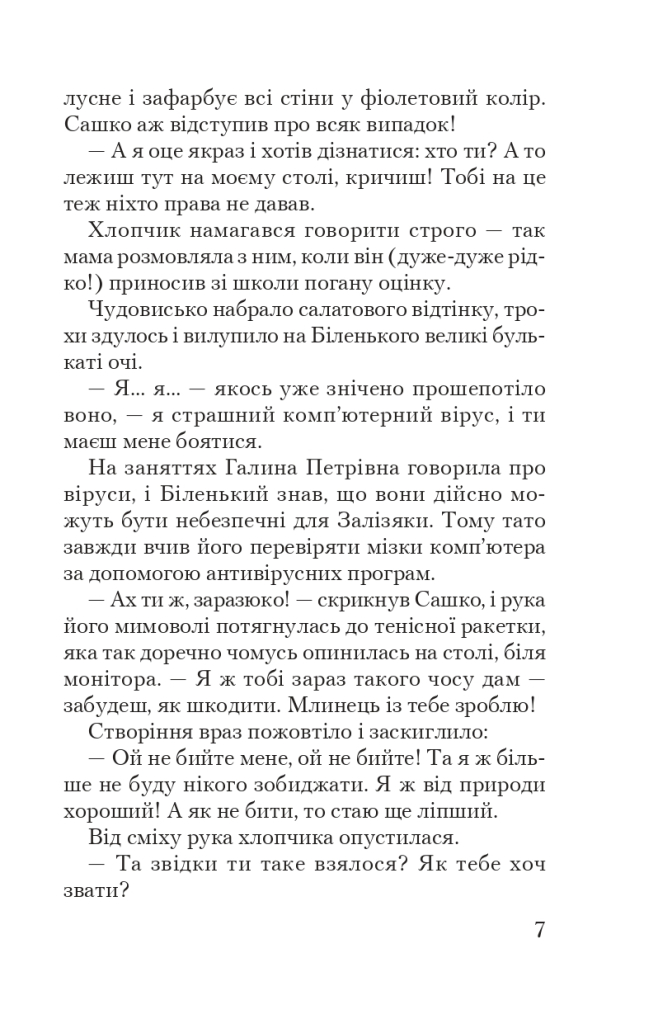 лусне і зафарбує всі стіни у фіолетовий колір. Сашко аж відступив про всяк випадок!

— А я оце якраз і хотів дізнатися: хто ти? А то лежиш тут на моєму столі, кричиш! Тобі на це теж ніхто права не давав.

Хлопчик намагався говорити строго — так мама розмовляла з ним, коли він (дуже-дуже рідко!) приносив зі школи погану оцінку.

Чудовисько набрало салатового відтінку, трохи здулось і вилупило на Біленького великі булькаті очі.

— Я... я... — якось уже знічено прошепотіло воно, — я страшний комп'ютерний вірус, і ти маєш мене боятися.

На заняттях Галина Петрівна говорила про віруси, і Біленький знав, що вони дійсно можуть бути небезпечні для Залізяки. Тому тато завжди вчив його перевіряти мізки комп'ютера за допомогою антивірусних програм.

— Ах ти ж, заразюко! — скрикнув Сашко, і рука його мимоволі потягнулась до тенісної ракетки, яка так доречно чомусь опинилась на столі, біля монітора. — Я ж тобі зараз такого чосу дам — забудеш, як шкодити. Млинець із тебе зроблю!

Створіння враз пожовтіло і заскиглило:

— Ой не бийте мене, ой не бийте! Та я ж більше не буду нікого зобиджати. Я ж від природи хороший! А як не бити, то стаю ще ліпший.

Від сміху рука хлопчика опустилася.

— Та звідки ти таке взялося? Як тебе хоч звати?

7